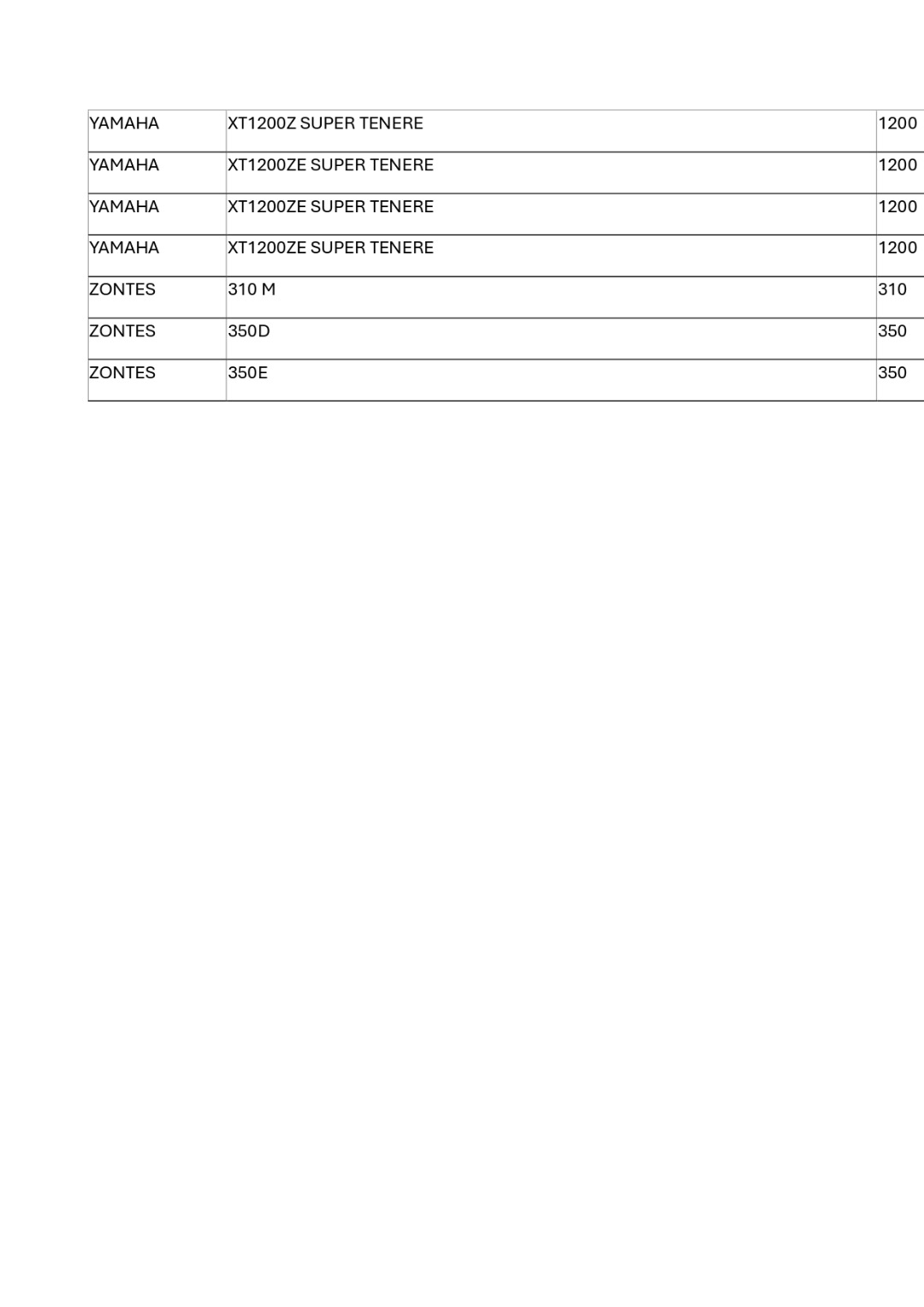 | YAMAHA | XT1200Z SUPER TENERE | 1200 |
|---|---|---|
| YAMAHA | XT1200ZE SUPER TENERE | 1200 |
| YAMAHA | XT1200ZE SUPER TENERE | 1200 |
| YAMAHA | XT1200ZE SUPER TENERE | 1200 |
| ZONTES | 310 M | 310 |
| ZONTES | 350D | 350 |
| ZONTES | 350E | 350 |